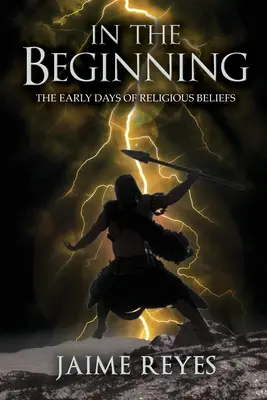 IN THE
BEGINNING

THE EARLY DAYS OF RELIGIOUS BELIEFS

JAIME REYES